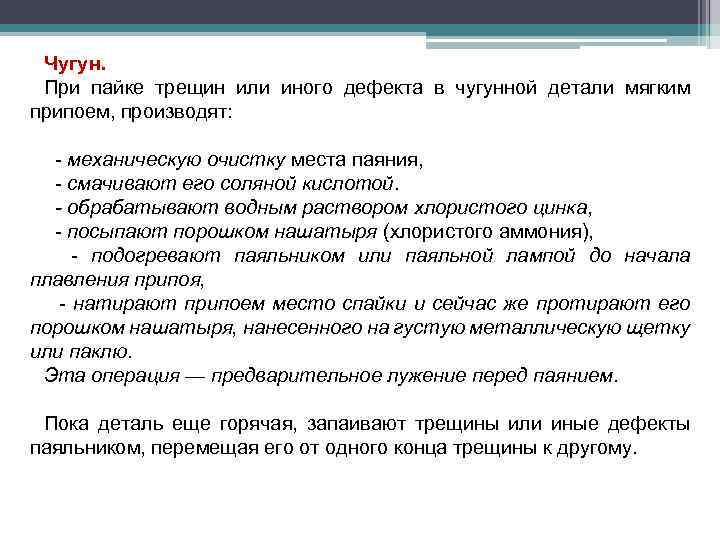 Чугун.

При пайке трещин или иного дефекта в чугунной детали мягким припоем, производят:

- механическую очистку места паяния,
- смачивают его соляной кислотой.
- обрабатывают водным раствором хлористого цинка,
- посыпают порошком нашатыря (хлористого аммония),
- подогревают паяльником или паяльной лампой до начала плавления припоя,
- натирают припоем место спайки и сейчас же протирают его порошком нашатыря, нанесенного на густую металлическую щетку или паклю.

Эта операция — предварительное лужение перед паянием.

Пока деталь еще горячая, запаивают трещины или иные дефекты паяльником, перемещая его от одного конца трещины к другому.